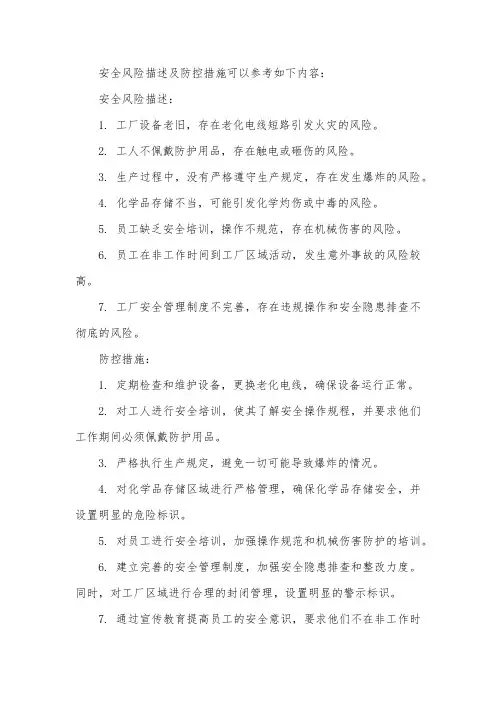 安全风险描述及防控措施可以参考如下内容：

安全风险描述：

1. 工厂设备老旧，存在老化电线短路引发火灾的风险。

2. 工人不佩戴防护用品，存在触电或砸伤的风险。

3. 生产过程中，没有严格遵守生产规定，存在发生爆炸的风险。

4. 化学品存储不当，可能引发化学灼伤或中毒的风险。

5. 员工缺乏安全培训，操作不规范，存在机械伤害的风险。

6. 员工在非工作时间到工厂区域活动，发生意外事故的风险较高。

7. 工厂安全管理制度不完善，存在违规操作和安全隐患排查不彻底的风险。

防控措施：

1. 定期检查和维护设备，更换老化电线，确保设备运行正常。

2. 对工人进行安全培训，使其了解安全操作规程，并要求他们工作期间必须佩戴防护用品。

3. 严格执行生产规定，避免一切可能导致爆炸的情况。

4. 对化学品存储区域进行严格管理，确保化学品存储安全，并设置明显的危险标识。

5. 对员工进行安全培训，加强操作规范和机械伤害防护的培训。

6. 建立完善的安全管理制度，加强安全隐患排查和整改力度。同时，对工厂区域进行合理的封闭管理，设置明显的警示标识。

7. 通过宣传教育提高员工的安全意识，要求他们不在非工作时